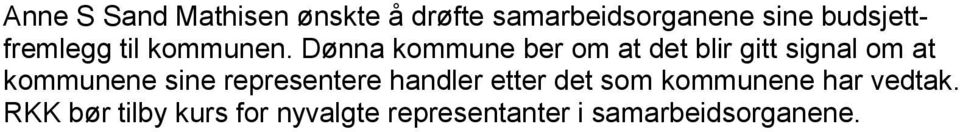 Anne S Sand Mathisen ønskte å drøfte samarbeidsorganene sine budsjettfremlegg til kommunen. Dønna kommune ber om at det blir gitt signal om at kommunene sine representere handler etter det som kommunene har vedtak. RKK bør tilby kurs for nyvalgte representanter i samarbeidsorganene.